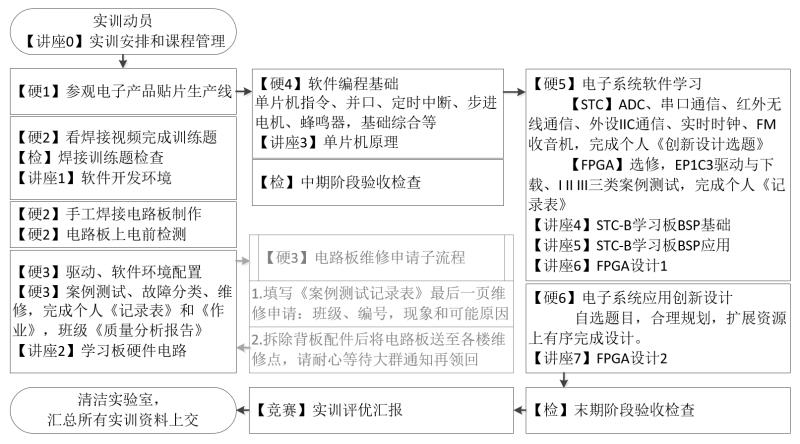 实训动员
【讲座0】实训安排和课程管理

【硬1】参观电子产品贴片生产线

【硬2】看焊接视频完成训练题
【检】焊接训练题检查
【讲座1】软件开发环境

【硬2】手工焊接电路板制作
【硬2】电路板上电前检测

【硬3】驱动、软件环境配置
【硬3】案例测试、故障分类、维修，完成个人《记录表》和《作业》，班级《质量分析报告》
【讲座2】学习板硬件电路

【硬4】软件编程基础
单片机指令、并口、定时中断、步进电机、蜂鸣器，基础综合等
【讲座3】单片机原理

【检】中期阶段验收检查

【硬3】电路板维修申请子流程

1.填写《案例测试记录表》最后一页维修申请：班级、编号，现象和可能原因

2.拆除背板配件后将电路板送至各楼维修点，请耐心等待大群通知再领回

【硬5】电子系统软件学习
【STC】ADC、串口通信、红外无线通信、外设IIC通信、实时时钟、FM收音机，完成个人《创新设计选题》
【FPGA】选修，EP1C3驱动与下载、I II III三类案例测试，完成个人《记录表》
【讲座4】STC-B学习板BSP基础
【讲座5】STC-B学习板BSP应用
【讲座6】FPGA设计1

【硬6】电子系统应用创新设计
自选题目，合理规划，扩展资源上有序完成设计。
【讲座7】FPGA设计2

【检】末期阶段验收检查

【竞赛】实训评优汇报

清洁实验室，
汇总所有实训资料上交